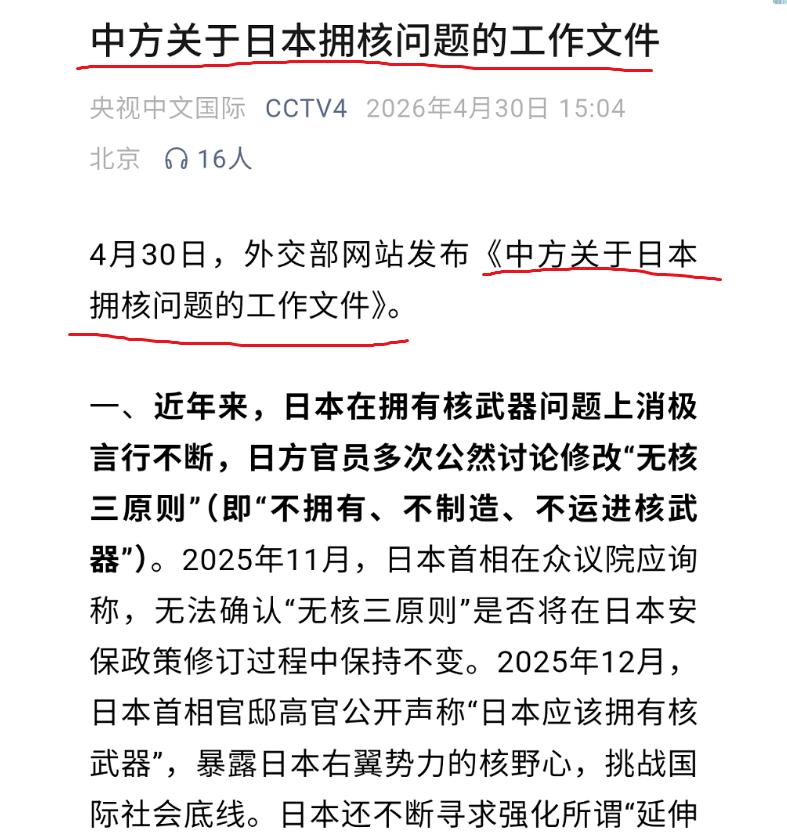 中方关于日本拥核问题的工作文件

央视中文国际 CCTV4 2026年4月30日 15:04
北京 16人

4月30日，外交部网站发布《中方关于日本拥核问题的工作文件》。

一、近年来，日本在拥有核武器问题上消极言行不断，日方官员多次公然讨论修改“无核三原则”（即“不拥有、不制造、不运进核武器”）。2025年11月，日本首相在众议院应询称，无法确认“无核三原则”是否将在日本安保政策修订过程中保持不变。2025年12月，日本首相官邸高官公开声称“日本应该拥有核武器”，暴露日本右翼势力的核野心，挑战国际社会底线。日本还不断寻求强化所谓“延伸